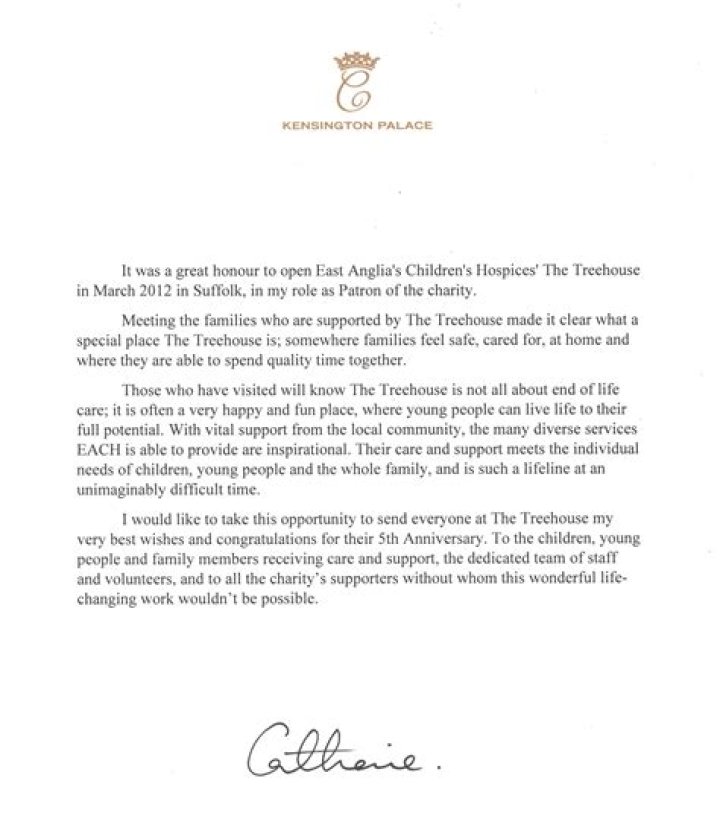 C

KENSINGTON PALACE

It was a great honour to open East Anglia's Children's Hospices' The Treehouse in March 2012 in Suffolk, in my role as Patron of the charity.

Meeting the families who are supported by The Treehouse made it clear what a special place The Treehouse is; somewhere families feel safe, cared for, at home and where they are able to spend quality time together.

Those who have visited will know The Treehouse is not all about end of life care; it is often a very happy and fun place, where young people can live life to their full potential. With vital support from the local community, the many diverse services EACH is able to provide are inspirational. Their care and support meets the individual needs of children, young people and the whole family, and is such a lifeline at an unimaginably difficult time.

I would like to take this opportunity to send everyone at The Treehouse my very best wishes and congratulations for their 5th Anniversary. To the children, young people and family members receiving care and support, the dedicated team of staff and volunteers, and to all the charity's supporters without whom this wonderful life-changing work wouldn't be possible.

Catherine.